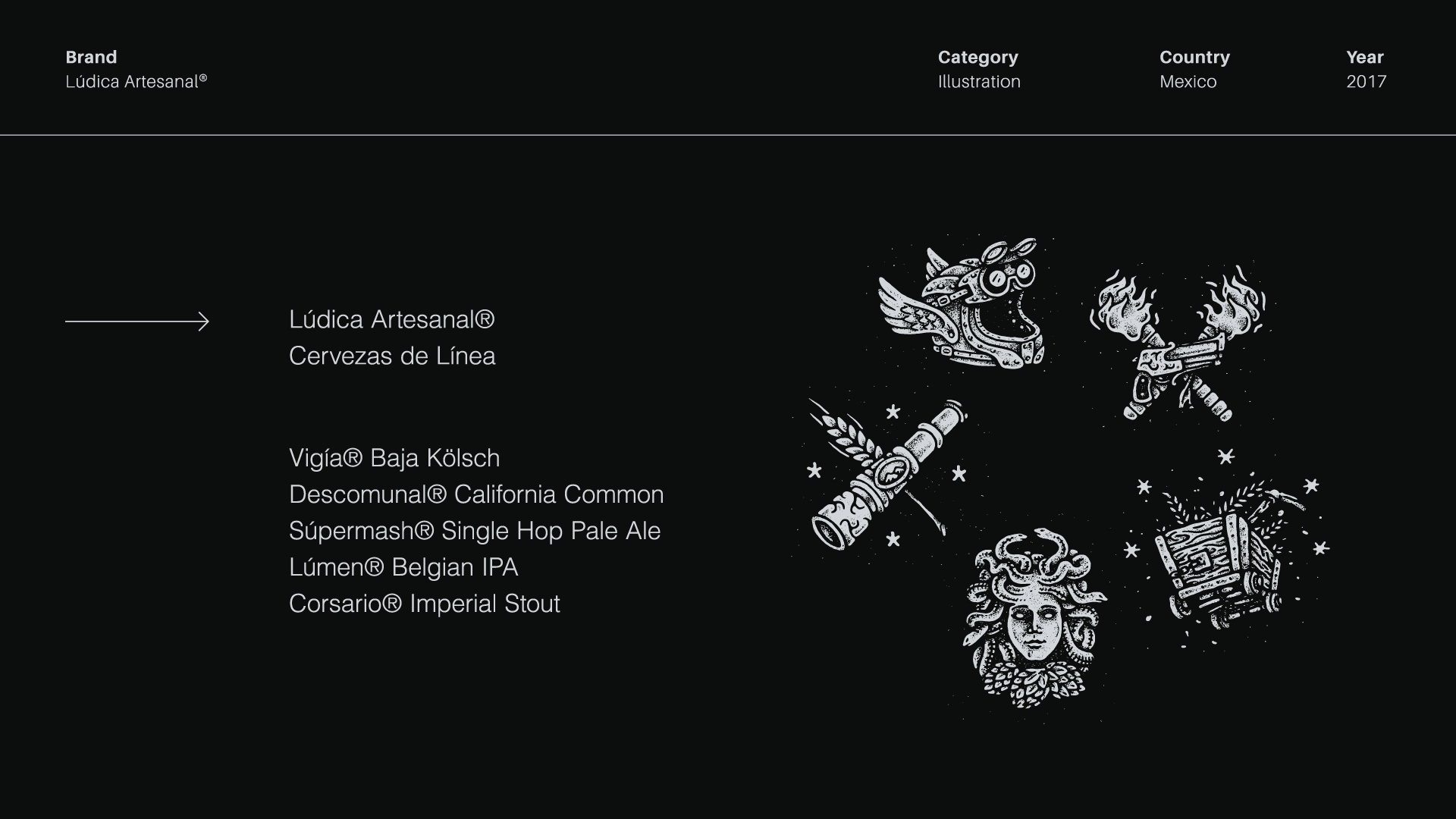 Brand
Lúdica Artesanal®

Category
Illustration

Country
Mexico

Year
2017

Lúdica Artesanal®
Cervezas de Línea

Vigía® Baja Kölsch
Descomunal® California Common
Súpermash® Single Hop Pale Ale
Lúmen® Belgian IPA
Corsario® Imperial Stout